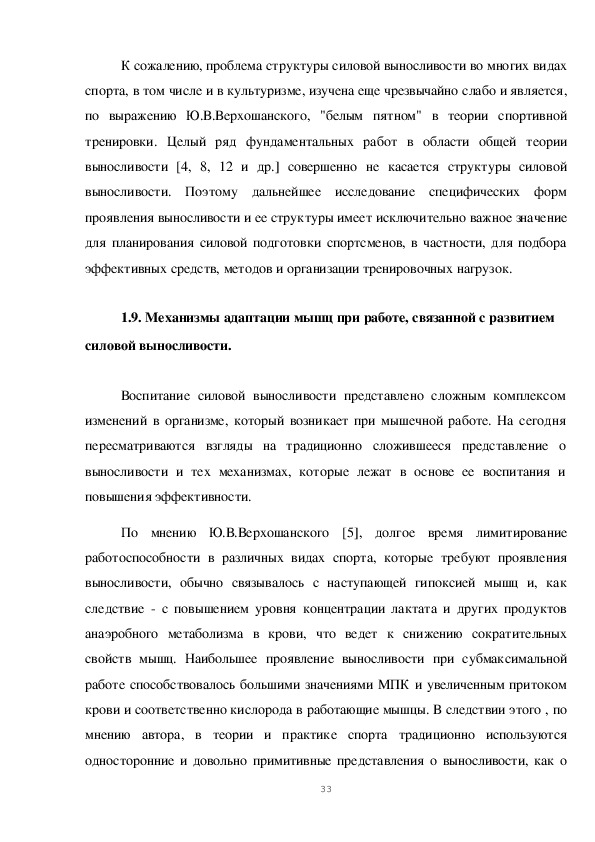 К сожалению, проблема структуры силовой выносливости во многих видах спорта, в том числе и в культуризме, изучена еще чрезвычайно слабо и является, по выражению Ю.В.Верхошанского, "белым пятном" в теории спортивной тренировки. Целый ряд фундаментальных работ в области общей теории выносливости [4, 8, 12 и др.] совершенно не касается структуры силовой выносливости. Поэтому дальнейшее исследование специфических форм проявления выносливости и ее структуры имеет исключительно важное значение для планирования силовой подготовки спортсменов, в частности, для подбора эффективных средств, методов и организации тренировочных нагрузок.

1.9. Механизмы адаптации мышц при работе, связанной с развитием силовой выносливости.

Воспитание силовой выносливости представлено сложным комплексом изменений в организме, который возникает при мышечной работе. На сегодня пересматриваются взгляды на традиционно сложившееся представление о выносливости и тех механизмах, которые лежат в основе ее воспитания и повышения эффективности.

По мнению Ю.В.Верхошанского [5], долгое время лимитирование работоспособности в различных видах спорта, которые требуют проявления выносливости, обычно связывалось с наступающей гипоксией мышц и, как следствие - с повышением уровня концентрации лактата и других продуктов анаэробного метаболизма в крови, что ведет к снижению сократительных свойств мышц. Наибольшее проявление выносливости при субмаксимальной работе способствовалось большими значениями МПК и увеличенным притоком крови и соответственно кислорода в работающие мышцы. В следствии этого , по мнению автора, в теории и практике спорта традиционно используются односторонние и довольно примитивные представления о выносливости, как о

33